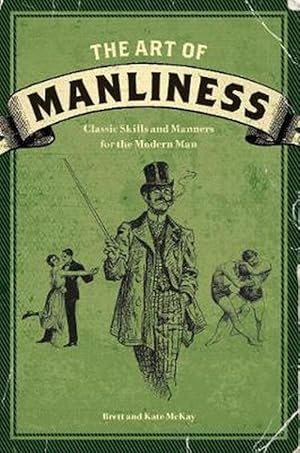 THE ART OF
MANLINESS

Classic Skills and Manners for the Modern Man

Brett and Kate McKay